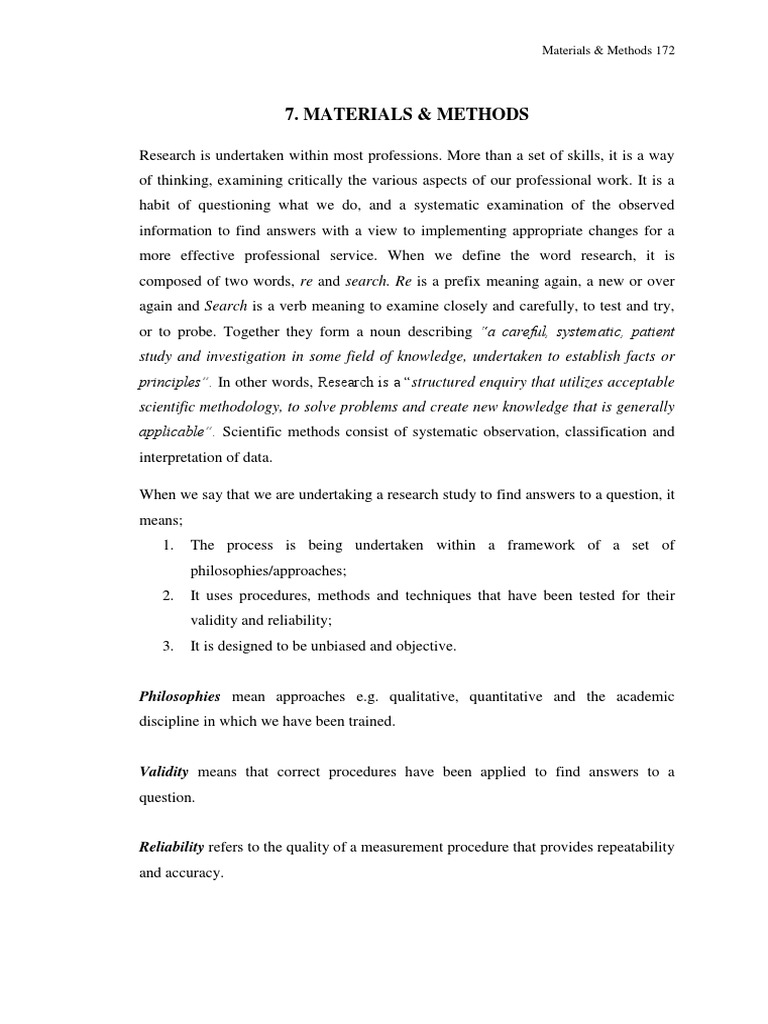 Materials & Methods 172

7. MATERIALS & METHODS

Research is undertaken within most professions. More than a set of skills, it is a way of thinking, examining critically the various aspects of our professional work. It is a habit of questioning what we do, and a systematic examination of the observed information to find answers with a view to implementing appropriate changes for a more effective professional service. When we define the word research, it is composed of two words, re and search. Re is a prefix meaning again, a new or over again and Search is a verb meaning to examine closely and carefully, to test and try, or to probe. Together they form a noun describing "a careful, systematic, patient study and investigation in some field of knowledge, undertaken to establish facts or principles". In other words, Research is a "structured enquiry that utilizes acceptable scientific methodology, to solve problems and create new knowledge that is generally applicable". Scientific methods consist of systematic observation, classification and interpretation of data.

When we say that we are undertaking a research study to find answers to a question, it means;

1. The process is being undertaken within a framework of a set of philosophies/approaches;
2. It uses procedures, methods and techniques that have been tested for their validity and reliability;
3. It is designed to be unbiased and objective.

Philosophies mean approaches e.g. qualitative, quantitative and the academic discipline in which we have been trained.

Validity means that correct procedures have been applied to find answers to a question.

Reliability refers to the quality of a measurement procedure that provides repeatability and accuracy.